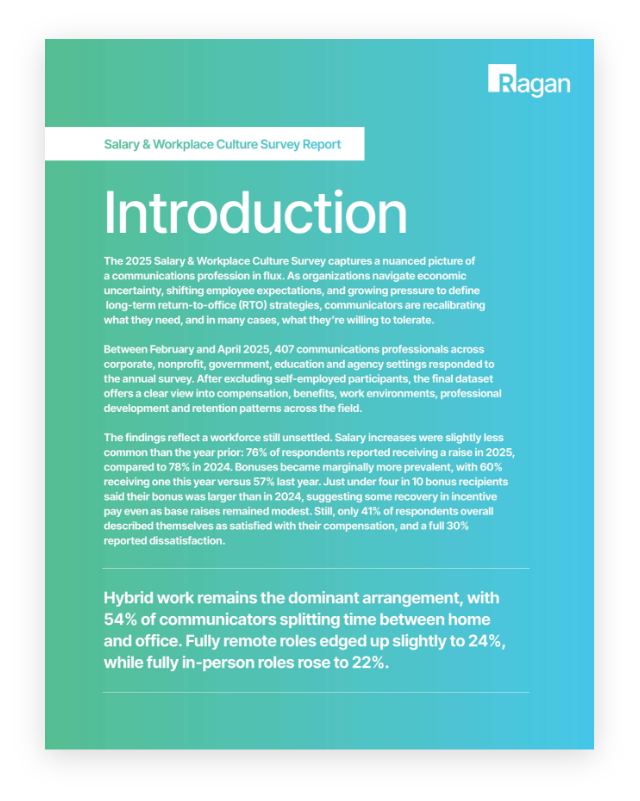 Ragan

Salary & Workplace Culture Survey Report

Introduction

The 2025 Salary & Workplace Culture Survey captures a nuanced picture of a communications profession in flux. As organizations navigate economic uncertainty, shifting employee expectations, and growing pressure to define long-term return-to-office (RTO) strategies, communicators are recalibrating what they need, and in many cases, what they're willing to tolerate.

Between February and April 2025, 407 communications professionals across corporate, nonprofit, government, education and agency settings responded to the annual survey. After excluding self-employed participants, the final dataset offers a clear view into compensation, benefits, work environments, professional development and retention patterns across the field.

The findings reflect a workforce still unsettled. Salary increases were slightly less common than the year prior: 76% of respondents reported receiving a raise in 2025, compared to 78% in 2024. Bonuses became marginally more prevalent, with 60% receiving one this year versus 57% last year. Just under four in 10 bonus recipients said their bonus was larger than in 2024, suggesting some recovery in incentive pay even as base raises remained modest. Still, only 41% of respondents overall described themselves as satisfied with their compensation, and a full 30% reported dissatisfaction.

Hybrid work remains the dominant arrangement, with 54% of communicators splitting time between home and office. Fully remote roles edged up slightly to 24%, while fully in-person roles rose to 22%.